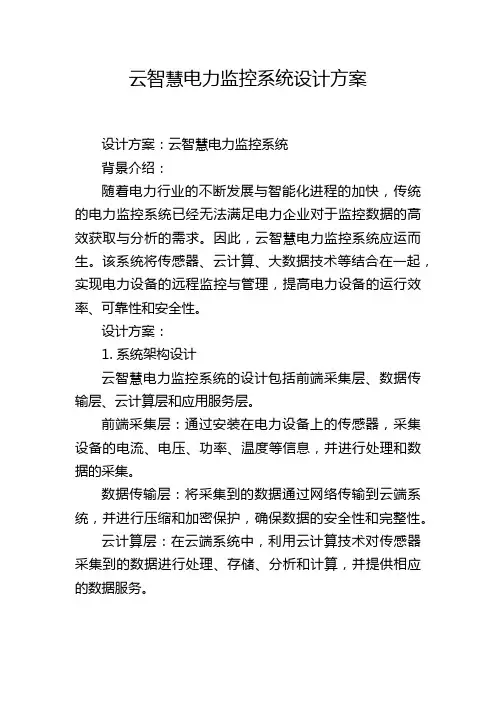 云智慧电力监控系统设计方案

设计方案：云智慧电力监控系统

背景介绍：

随着电力行业的不断发展与智能化进程的加快，传统的电力监控系统已经无法满足电力企业对于监控数据的高效获取与分析的需求。因此，云智慧电力监控系统应运而生。该系统将传感器、云计算、大数据技术等结合在一起，实现电力设备的远程监控与管理，提高电力设备的运行效率、可靠性和安全性。

设计方案：

1. 系统架构设计

云智慧电力监控系统的设计包括前端采集层、数据传输层、云计算层和应用服务层。

前端采集层：通过安装在电力设备上的传感器，采集设备的电流、电压、功率、温度等信息，并进行处理和数据的采集。

数据传输层：将采集到的数据通过网络传输到云端系统，并进行压缩和加密保护，确保数据的安全性和完整性。

云计算层：在云端系统中，利用云计算技术对传感器采集到的数据进行处理、存储、分析和计算，并提供相应的数据服务。